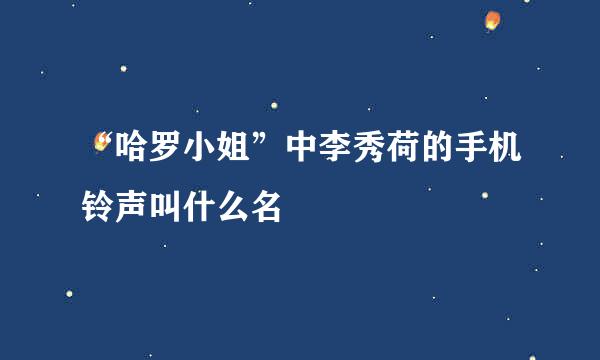 “哈罗小姐”中李秀荷的手机铃声叫什么名